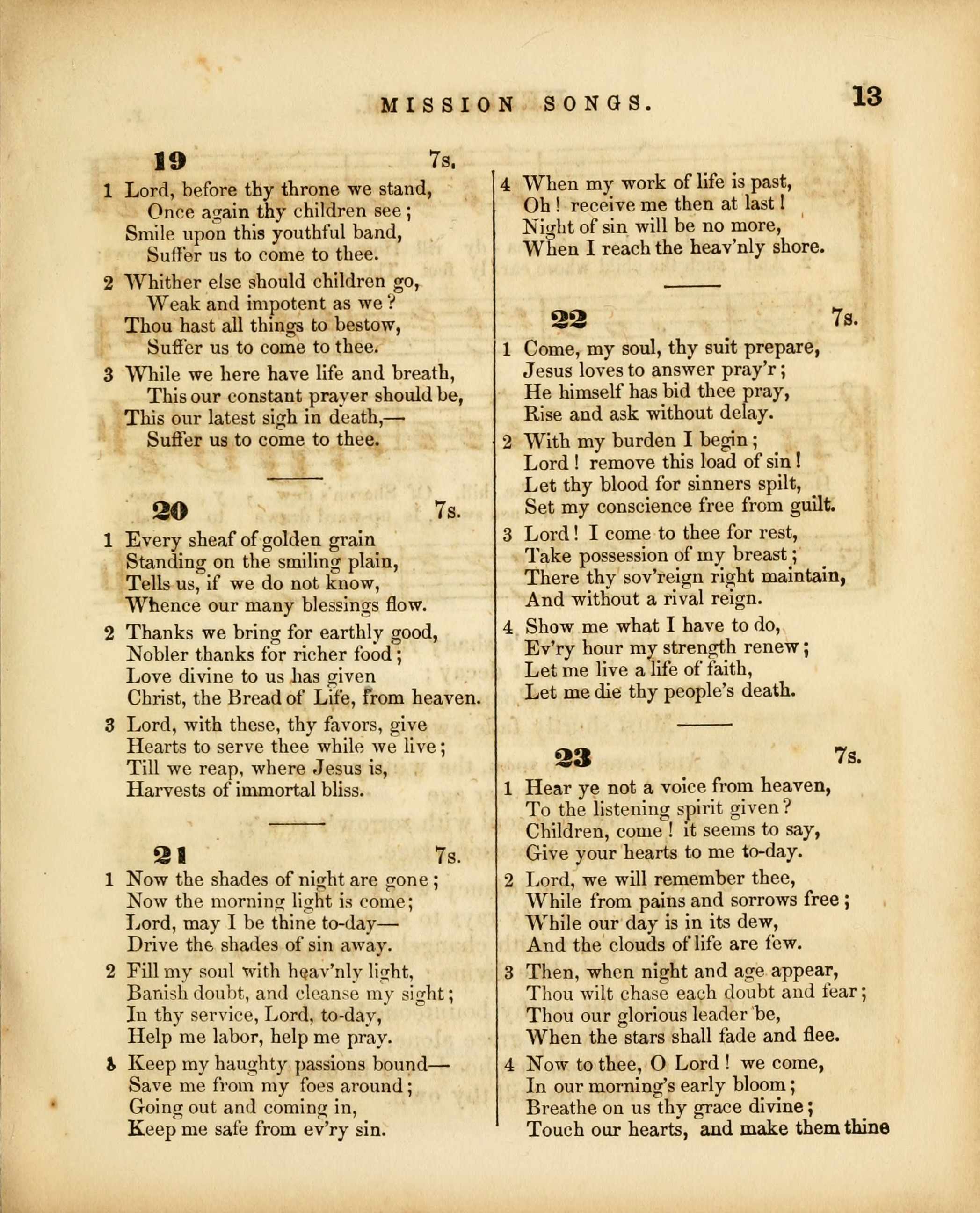 MISSION SONGS. 13

19 7s.

1 Lord, before thy throne we stand,
Once again thy children see;
Smile upon this youthful band,
Suffer us to come to thee.

2 Whither else should children go,
Weak and impotent as we?
Thou hast all things to bestow,
Suffer us to come to thee.

3 While we here have life and breath,
This our constant prayer should be,
This our latest sigh in death,—
Suffer us to come to thee.

20 7s.

1 Every sheaf of golden grain
Standing on the smiling plain,
Tells us, if we do not know,
Whence our many blessings flow.

2 Thanks we bring for earthly good,
Nobler thanks for richer food;
Love divine to us has given
Christ, the Bread of Life, from heaven.

3 Lord, with these, thy favors, give
Hearts to serve thee while we live;
Till we reap, where Jesus is,
Harvests of immortal bliss.

21 7s.

1 Now the shades of night are gone;
Now the morning light is come;
Lord, may I be thine to-day—
Drive the shades of sin away.

2 Fill my soul with heav'nly light,
Banish doubt, and cleanse my sight;
In thy service, Lord, to-day,
Help me labor, help me pray.

3 Keep my haughty passions bound—
Save me from my foes around;
Going out and coming in,
Keep me safe from ev'ry sin.

4 When my work of life is past,
Oh! receive me then at last!
Night of sin will be no more,
When I reach the heav'nly shore.

22 7s.

1 Come, my soul, thy suit prepare,
Jesus loves to answer pray'r;
He himself has bid thee pray,
Rise and ask without delay.

2 With my burden I begin;
Lord! remove this load of sin!
Let thy blood for sinners spilt,
Set my conscience free from guilt.

3 Lord! I come to thee for rest,
Take possession of my breast;
There thy sov'reign right maintain,
And without a rival reign.

4 Show me what I have to do,
Ev'ry hour my strength renew;
Let me live a life of faith,
Let me die thy people's death.

23 7s.

1 Hear ye not a voice from heaven,
To the listening spirit given?
Children, come! it seems to say,
Give your hearts to me to-day.

2 Lord, we will remember thee,
While from pains and sorrows free;
While our day is in its dew,
And the clouds of life are few.

3 Then, when night and age appear,
Thou wilt chase each doubt and fear;
Thou our glorious leader be,
When the stars shall fade and flee.

4 Now to thee, O Lord! we come,
In our morning's early bloom;
Breathe on us thy grace divine;
Touch our hearts, and make them thine